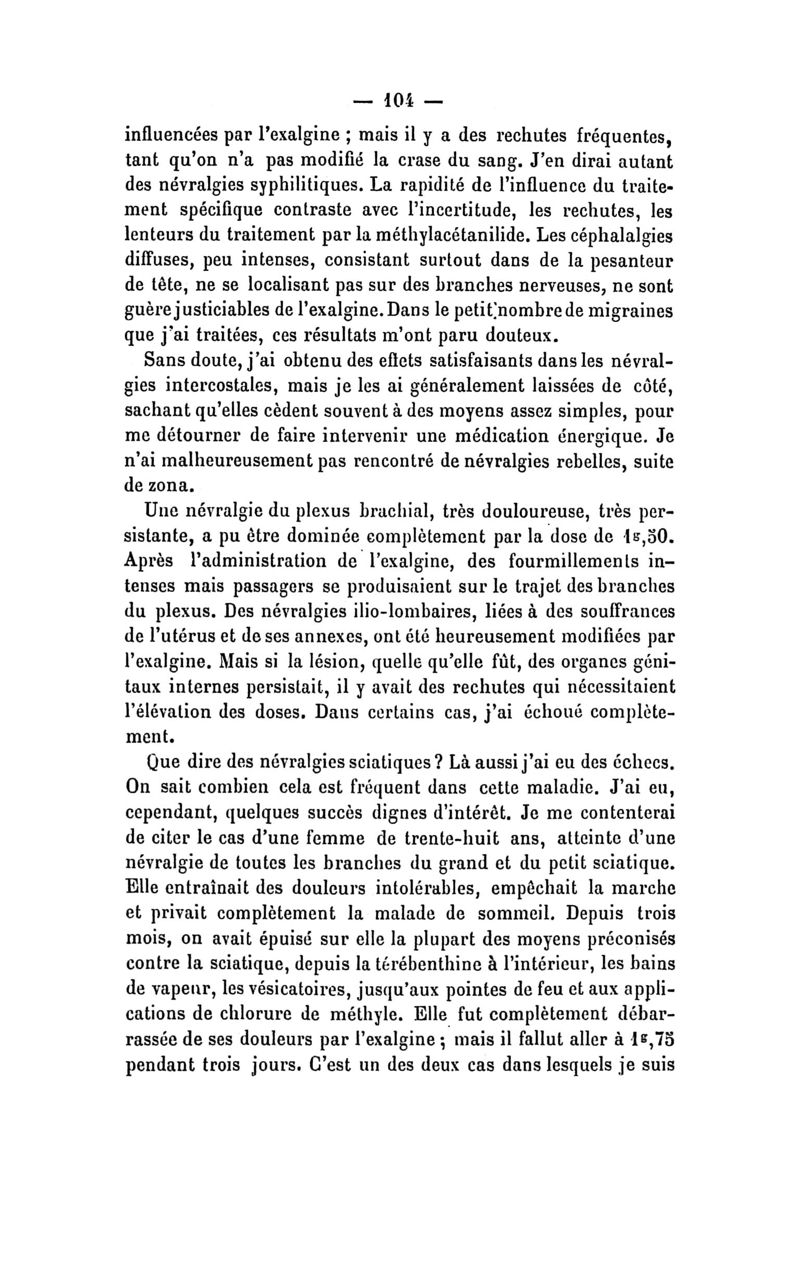 — 104 —

influencées par l'exalgine ; mais il y a des rechutes fréquentes, tant qu'on n'a pas modifié la crase du sang. J'en dirai autant des névralgies syphilitiques. La rapidité de l'influence du traitement spécifique contraste avec l'incertitude, les rechutes, les lenteurs du traitement par la méthylacétanilide. Les céphalalgies diffuses, peu intenses, consistant surtout dans de la pesanteur de tête, ne se localisant pas sur des branches nerveuses, ne sont guère justiciables de l'exalgine. Dans le petit nombre de migraines que j'ai traitées, ces résultats m'ont paru douteux.

Sans doute, j'ai obtenu des effets satisfaisants dans les névralgies intercostales, mais je les ai généralement laissées de côté, sachant qu'elles cèdent souvent à des moyens assez simples, pour me détourner de faire intervenir une médication énergique. Je n'ai malheureusement pas rencontré de névralgies rebelles, suite de zona.

Une névralgie du plexus brachial, très douloureuse, très persistante, a pu être dominée complètement par la dose de $1^{g},50$. Après l'administration de l'exalgine, des fourmillements intenses mais passagers se produisaient sur le trajet des branches du plexus. Des névralgies ilio-lombaires, liées à des souffrances de l'utérus et de ses annexes, ont été heureusement modifiées par l'exalgine. Mais si la lésion, quelle qu'elle fût, des organes génitaux internes persistait, il y avait des rechutes qui nécessitaient l'élévation des doses. Dans certains cas, j'ai échoué complètement.

Que dire des névralgies sciatiques ? Là aussi j'ai eu des échecs. On sait combien cela est fréquent dans cette maladie. J'ai eu, cependant, quelques succès dignes d'intérêt. Je me contenterai de citer le cas d'une femme de trente-huit ans, atteinte d'une névralgie de toutes les branches du grand et du petit sciatique. Elle entraînait des douleurs intolérables, empêchait la marche et privait complètement la malade de sommeil. Depuis trois mois, on avait épuisé sur elle la plupart des moyens préconisés contre la sciatique, depuis la térébenthine à l'intérieur, les bains de vapeur, les vésicatoires, jusqu'aux pointes de feu et aux applications de chlorure de méthyle. Elle fut complètement débarrassée de ses douleurs par l'exalgine ; mais il fallut aller à $1^{g},75$ pendant trois jours. C'est un des deux cas dans lesquels je suis